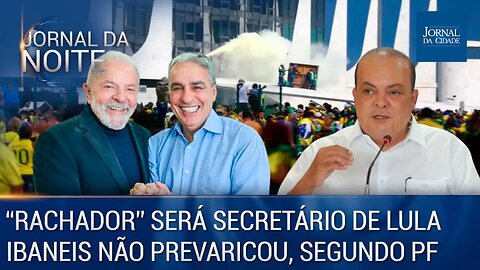 JORNAL DA NOITE

JORNAL DA CIDADE

"RACHADOR" SERÁ SECRETÁRIO DE LULA
IBANEIS NÃO PREVARICOU, SEGUNDO PF